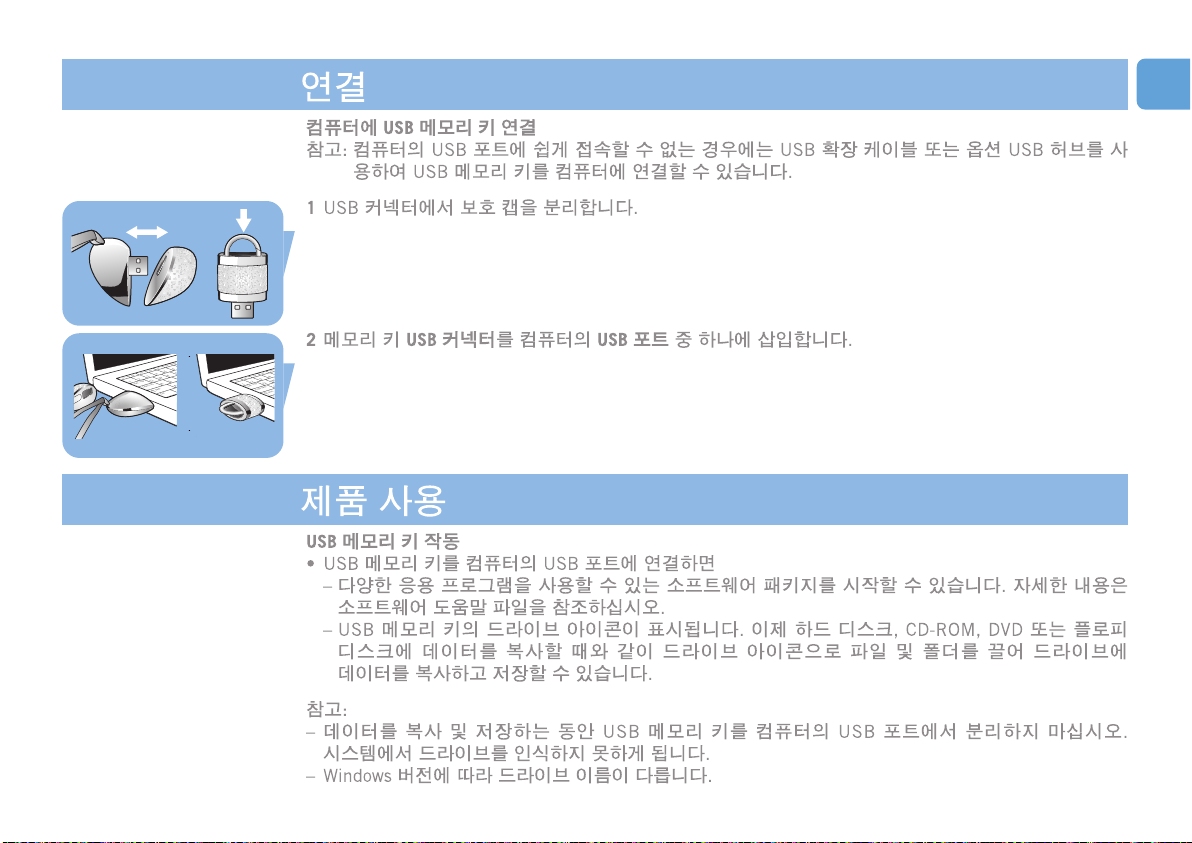 연결

컴퓨터에 USB 메모리 키 연결

참고: 컴퓨터의 USB 포트에 쉽게 접속할 수 없는 경우에는 USB 확장 케이블 또는 옵션 USB 허브를 사용하여 USB 메모리 키를 컴퓨터에 연결할 수 있습니다.

1 USB 커넥터에서 보호 캡을 분리합니다.

2 메모리 키 USB 커넥터를 컴퓨터의 USB 포트 중 하나에 삽입합니다.

제품 사용

USB 메모리 키 작동

• USB 메모리 키를 컴퓨터의 USB 포트에 연결하면
- 다양한 응용 프로그램을 사용할 수 있는 소프트웨어 패키지를 시작할 수 있습니다. 자세한 내용은 소프트웨어 도움말 파일을 참조하십시오.
- USB 메모리 키의 드라이브 아이콘이 표시됩니다. 이제 하드 디스크, CD-ROM, DVD 또는 플로피 디스크에 데이터를 복사할 때와 같이 드라이브 아이콘으로 파일 및 폴더를 끌어 드라이브에 데이터를 복사하고 저장할 수 있습니다.

참고:
- 데이터를 복사 및 저장하는 동안 USB 메모리 키를 컴퓨터의 USB 포트에서 분리하지 마십시오. 시스템에서 드라이브를 인식하지 못하게 됩니다.
- Windows 버전에 따라 드라이브 이름이 다릅니다.